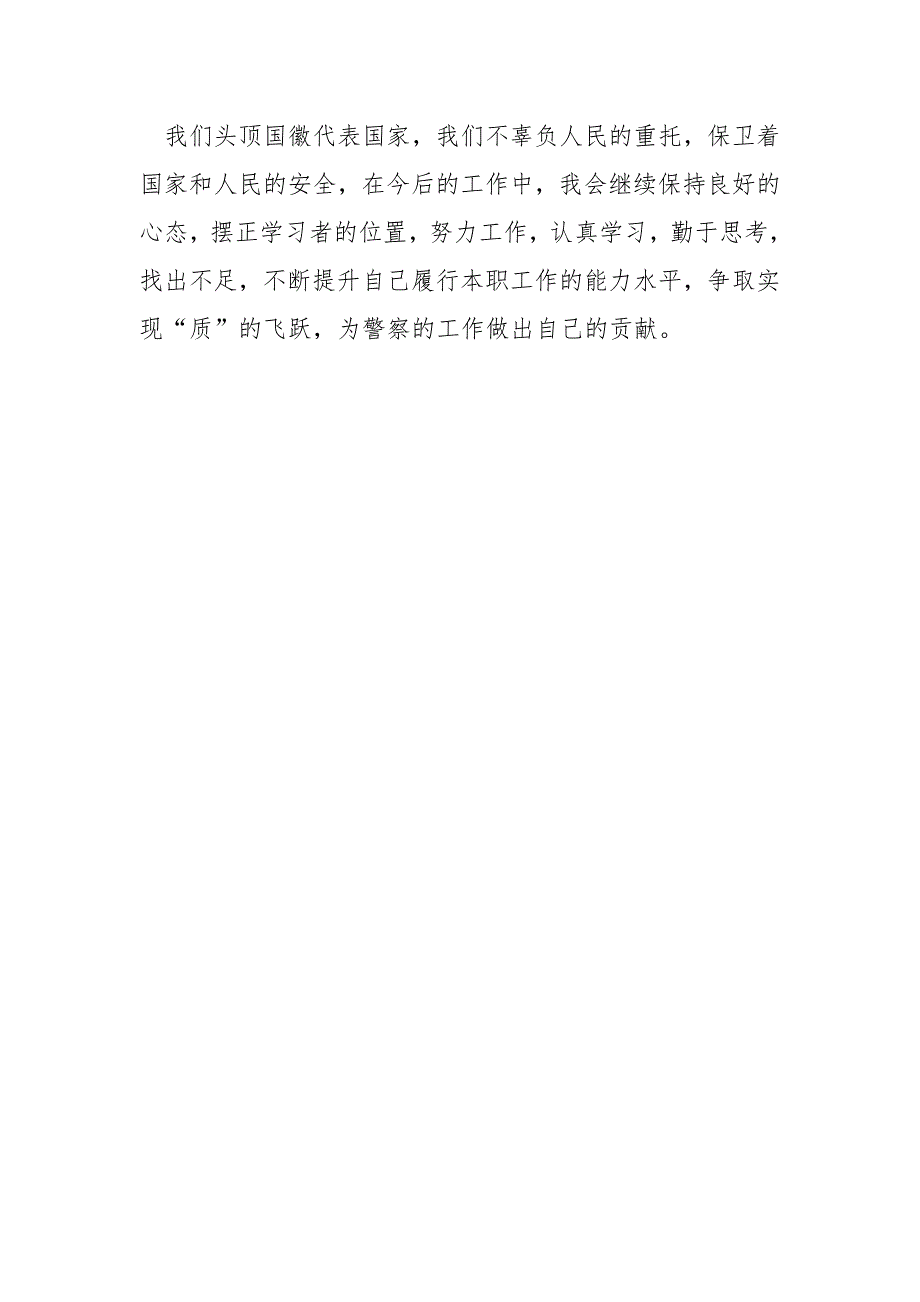 我们头顶国徽代表国家，我们不辜负人民的重托，保卫着国家和人民的安全，在今后的工作中，我会继续保持良好的心态，摆正学习者的位置，努力工作，认真学习，勤于思考，找出不足，不断提升自己履行本职工作的能力水平，争取实现“质”的飞跃，为警察的工作做出自己的贡献。